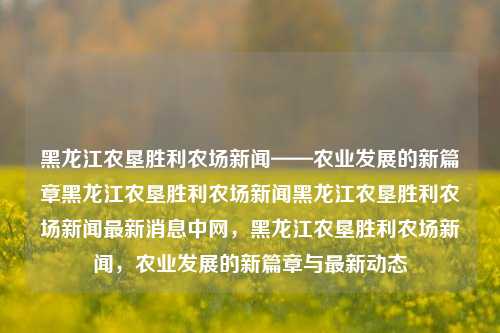 黑龙江农垦胜利农场新闻——农业发展的新篇章黑龙江农垦胜利农场新闻黑龙江农垦胜利农场新闻最新消息中网，黑龙江农垦胜利农场新闻，农业发展的新篇章与最新动态